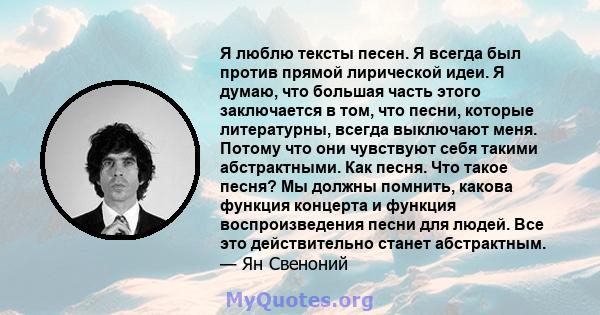 Я люблю тексты песен. Я всегда был против прямой лирической идеи. Я думаю, что большая часть этого заключается в том, что песни, которые литературны, всегда выключают меня. Потому что они чувствуют себя такими абстрактными. Как песня. Что такое песня? Мы должны помнить, какова функция концерта и функция воспроизведения песни для людей. Все это действительно станет абстрактным.
— Ян Свеноний

MyQuotes.org